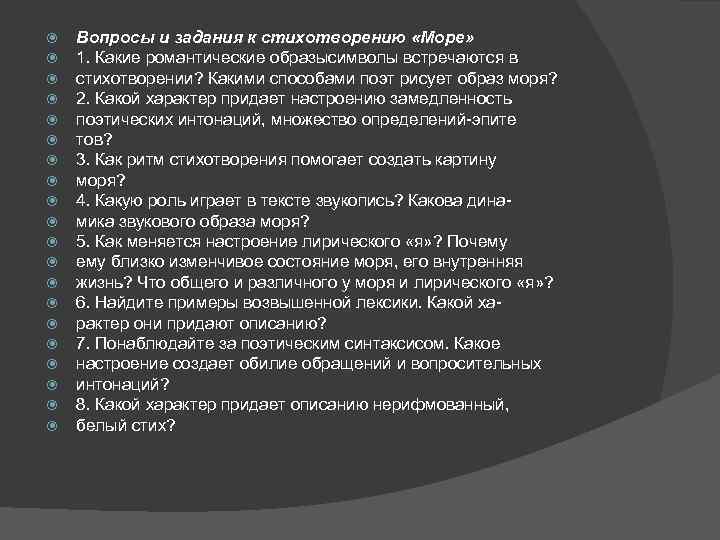 Вопросы и задания к стихотворению «Море»
1. Какие романтические образысимволы встречаются в стихотворении? Какими способами поэт рисует образ моря?
2. Какой характер придает настроению замедленность поэтических интонаций, множество определений-эпитетов?
3. Как ритм стихотворения помогает создать картину моря?
4. Какую роль играет в тексте звукопись? Какова динамика звукового образа моря?
5. Как меняется настроение лирического «я»? Почему ему близко изменчивое состояние моря, его внутренняя жизнь? Что общего и различного у моря и лирического «я»?
6. Найдите примеры возвышенной лексики. Какой характер они придают описанию?
7. Понаблюдайте за поэтическим синтаксисом. Какое настроение создает обилие обращений и вопросительных интонаций?
8. Какой характер придает описанию нерифмованный, белый стих?